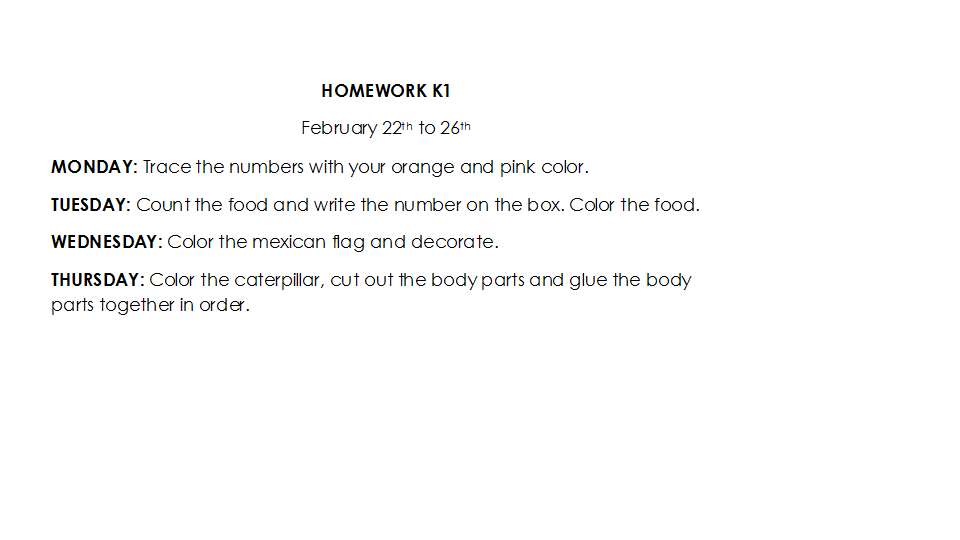 HOMEWORK K1

February 22th to 26th

MONDAY: Trace the numbers with your orange and pink color.

TUESDAY: Count the food and write the number on the box. Color the food.

WEDNESDAY: Color the mexican flag and decorate.

THURSDAY: Color the caterpillar, cut out the body parts and glue the body parts together in order.